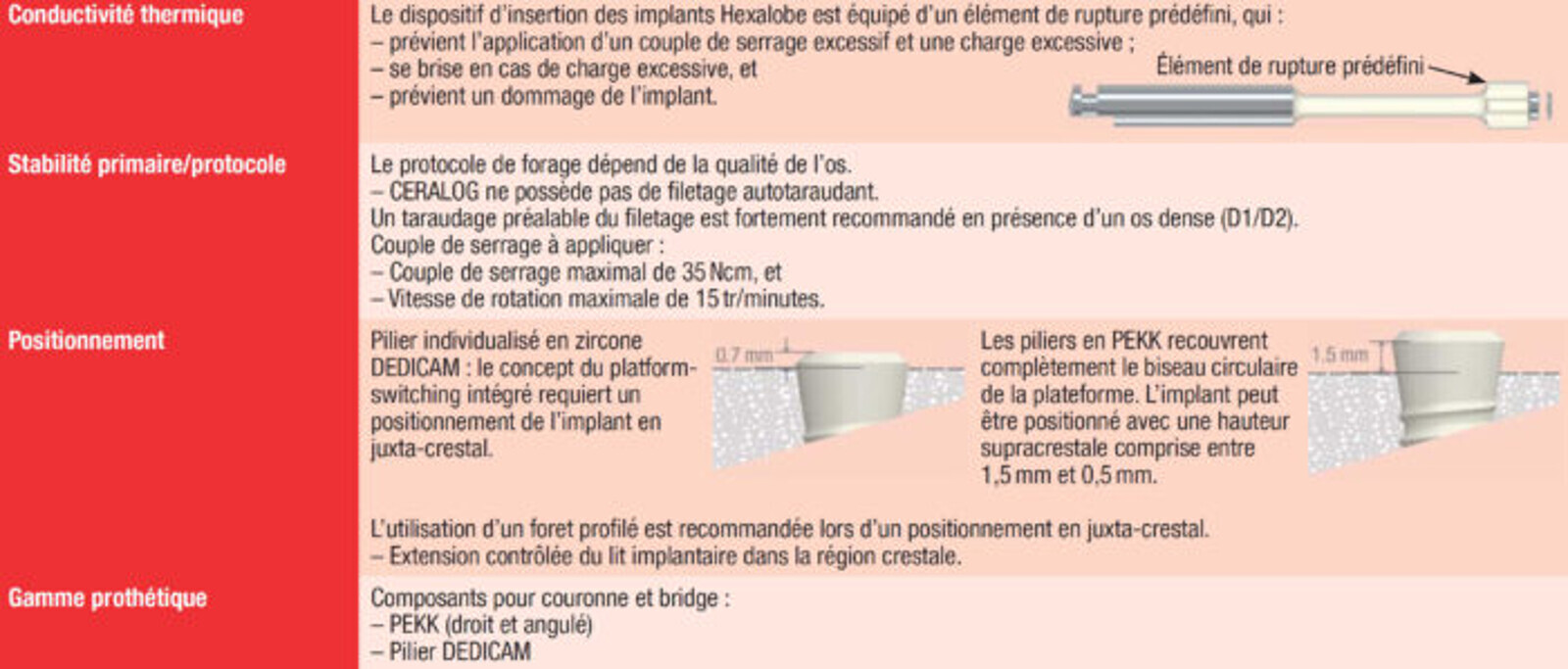 | | |
|---|---|
| Conductivité thermique | Le dispositif d'insertion des implants Hexalobe est équipé d'un élément de rupture prédéfini, qui : – prévient l'application d'un couple de serrage excessif et une charge excessive ; – se brise en cas de charge excessive, et – prévient un dommage de l'implant. Élément de rupture prédéfini |
| Stabilité primaire/protocole | Le protocole de forage dépend de la qualité de l'os. – CERALOG ne possède pas de filetage autotaraudant. Un taraudage préalable du filetage est fortement recommandé en présence d'un os dense (D1/D2). Couple de serrage à appliquer : – Couple de serrage maximal de 35 Ncm, et – Vitesse de rotation maximale de 15 tr/minutes. |
| Positionnement | Pilier individualisé en zircone DEDICAM : le concept du platform-switching intégré requiert un positionnement de l'implant en juxta-crestal. 0,7 mm Les piliers en PEKK recouvrent complètement le biseau circulaire de la plateforme. L'implant peut être positionné avec une hauteur supracrestale comprise entre 1,5 mm et 0,5 mm. 1,5 mm L'utilisation d'un foret profilé est recommandée lors d'un positionnement en juxta-crestal. – Extension contrôlée du lit implantaire dans la région crestale. |
| Gamme prothétique | Composants pour couronne et bridge : – PEKK (droit et angulé) – Pilier DEDICAM |